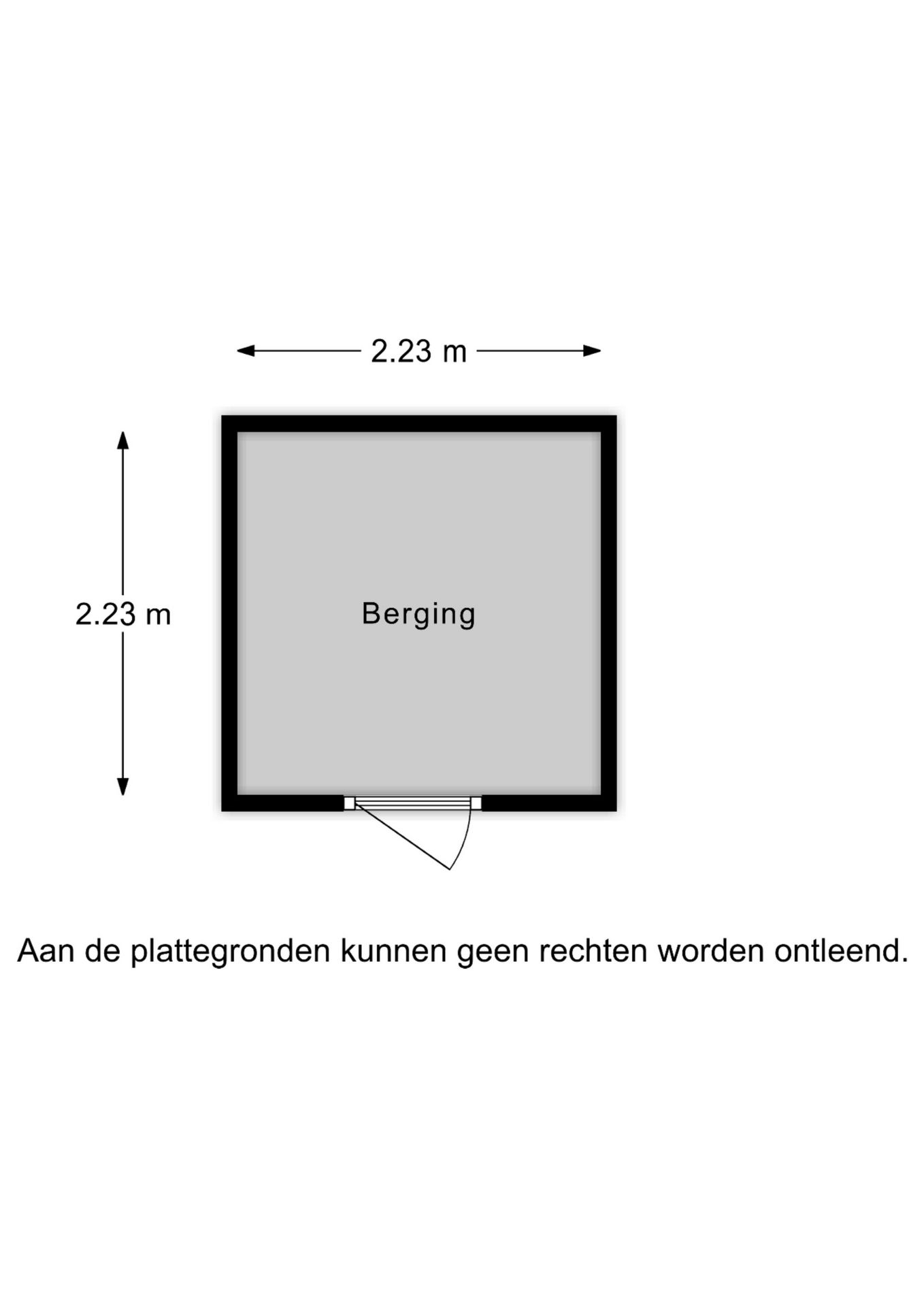 2.23 m

2.23 m

Berging

Aan de plattegronden kunnen geen rechten worden ontleend.